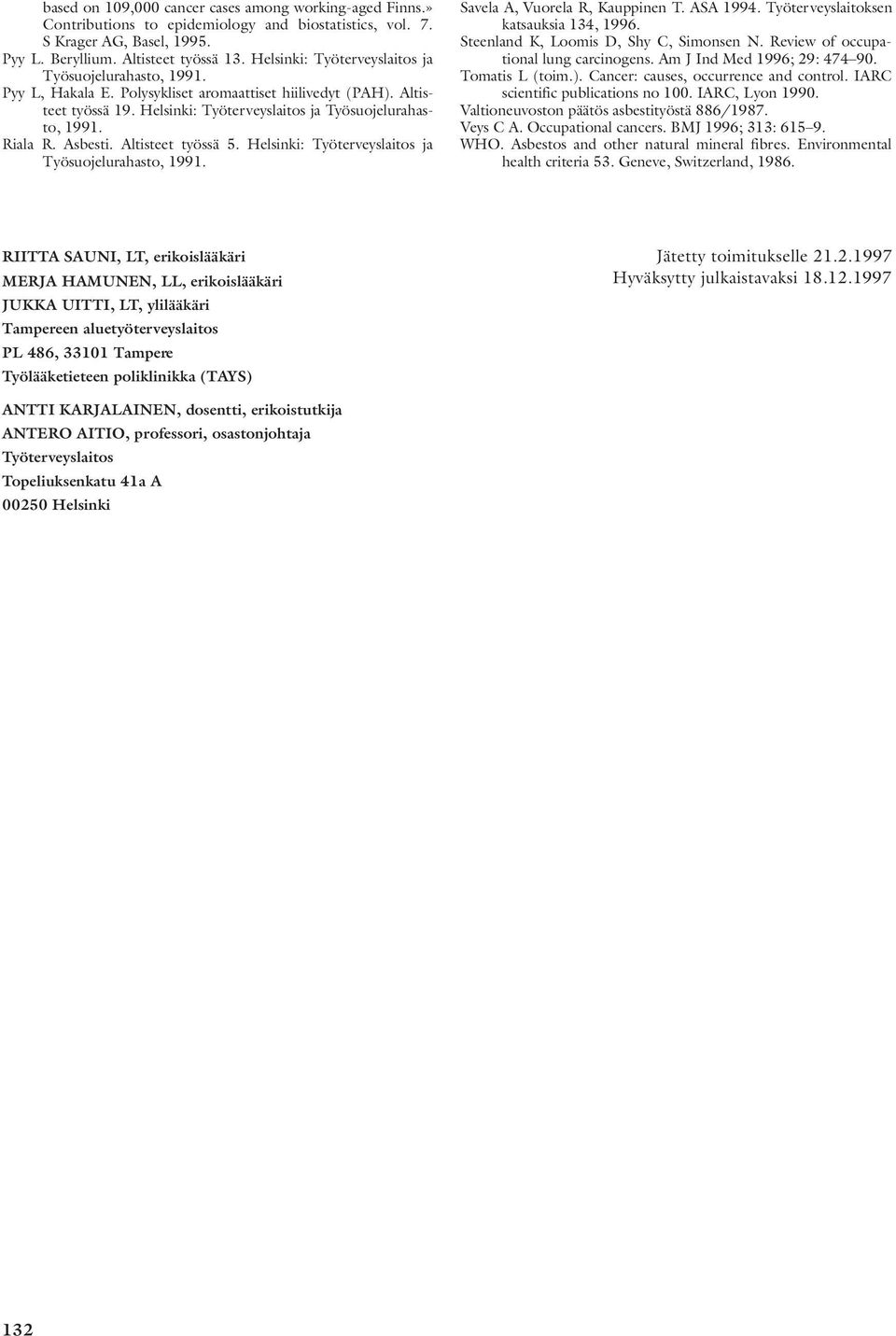 based on 109,000 cancer cases among working-aged Finns.» Contributions to epidemiology and biostatistics, vol. 7. S Krager AG, Basel, 1995.
Pyy L. Beryllium. Altisteet työssä 13. Helsinki: Työterveyslaitos ja Työsuojelurahasto, 1991.
Pyy L, Hakala E. Polysykliset aromaattiset hiilivedyt (PAH). Altisteet työssä 19. Helsinki: Työterveyslaitos ja Työsuojelurahasto, 1991.
Riala R. Asbesti. Altisteet työssä 5. Helsinki: Työterveyslaitos ja Työsuojelurahasto, 1991.

Savela A, Vuorela R, Kauppinen T. ASA 1994. Työterveyslaitoksen katsauksia 134, 1996.
Steenland K, Loomis D, Shy C, Simonsen N. Review of occupational lung carcinogens. Am J Ind Med 1996; 29: 474–90.
Tomatis L (toim.). Cancer: causes, occurrence and control. IARC scientific publications no 100. IARC, Lyon 1990.
Valtioneuvoston päätös asbestityöstä 886/1987.
Veys C A. Occupational cancers. BMJ 1996; 313: 615–9.
WHO. Asbestos and other natural mineral fibres. Environmental health criteria 53. Geneve, Switzerland, 1986.

RIITTA SAUNI, LT, erikoislääkäri
MERJA HAMUNEN, LL, erikoislääkäri
JUKKA UITTI, LT, ylilääkäri
Tampereen aluetyöterveyslaitos
PL 486, 33101 Tampere
Työlääketieteen poliklinikka (TAYS)

ANTTI KARJALAINEN, dosentti, erikoistutkija
ANTERO AITIO, professori, osastonjohtaja
Työterveyslaitos
Topeliuksenkatu 41a A
00250 Helsinki

Jätetty toimitukselle 21.2.1997
Hyväksytty julkaistavaksi 18.12.1997

132